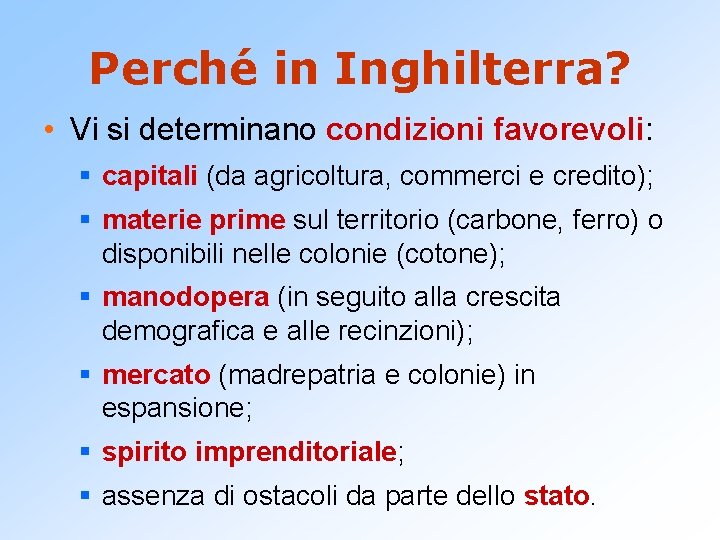 Perché in Inghilterra?

• Vi si determinano condizioni favorevoli:

▪ capitali (da agricoltura, commerci e credito);

▪ materie prime sul territorio (carbone, ferro) o disponibili nelle colonie (cotone);

▪ manodopera (in seguito alla crescita demografica e alle recinzioni);

▪ mercato (madrepatria e colonie) in espansione;

▪ spirito imprenditoriale;

▪ assenza di ostacoli da parte dello stato.